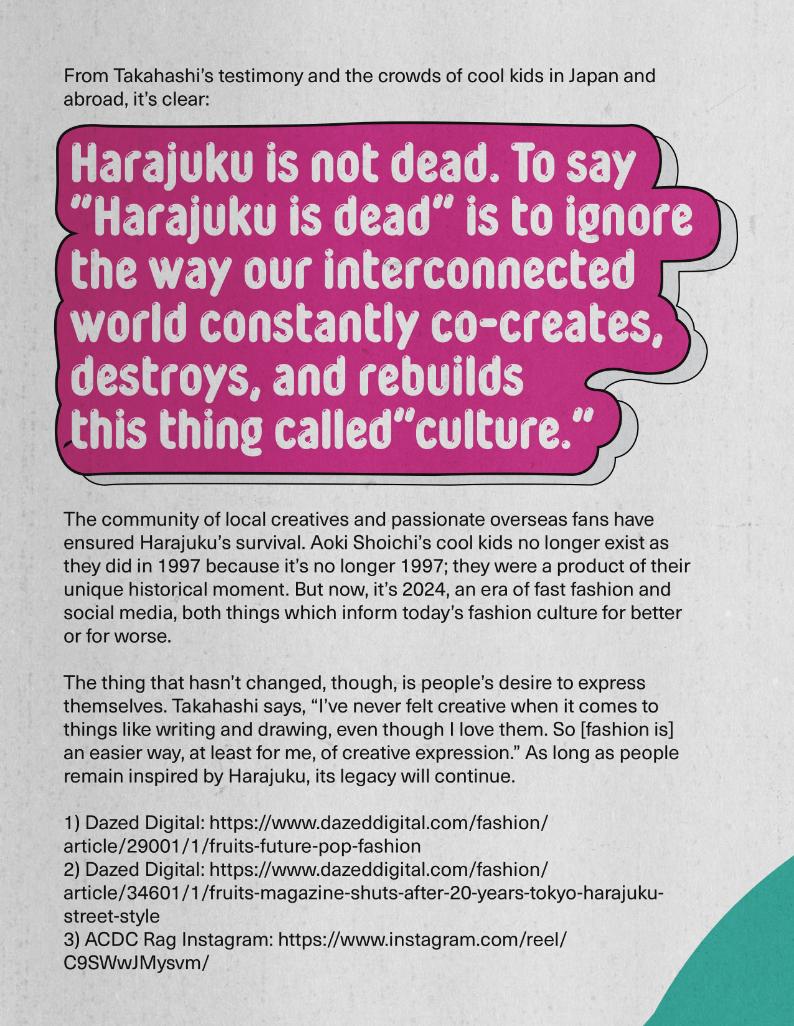 From Takahashi's testimony and the crowds of cool kids in Japan and abroad, it's clear:

Harajuku is not dead. To say "Harajuku is dead" is to ignore the way our interconnected world constantly co-creates, destroys, and rebuilds this thing called"culture."

The community of local creatives and passionate overseas fans have ensured Harajuku's survival. Aoki Shoichi's cool kids no longer exist as they did in 1997 because it's no longer 1997; they were a product of their unique historical moment. But now, it's 2024, an era of fast fashion and social media, both things which inform today's fashion culture for better or for worse.

The thing that hasn't changed, though, is people's desire to express themselves. Takahashi says, "I've never felt creative when it comes to things like writing and drawing, even though I love them. So [fashion is] an easier way, at least for me, of creative expression." As long as people remain inspired by Harajuku, its legacy will continue.

1) Dazed Digital: https://www.dazeddigital.com/fashion/article/29001/1/fruits-future-pop-fashion
2) Dazed Digital: https://www.dazeddigital.com/fashion/article/34601/1/fruits-magazine-shuts-after-20-years-tokyo-harajuku-street-style
3) ACDC Rag Instagram: https://www.instagram.com/reel/C9SWwJMysvm/